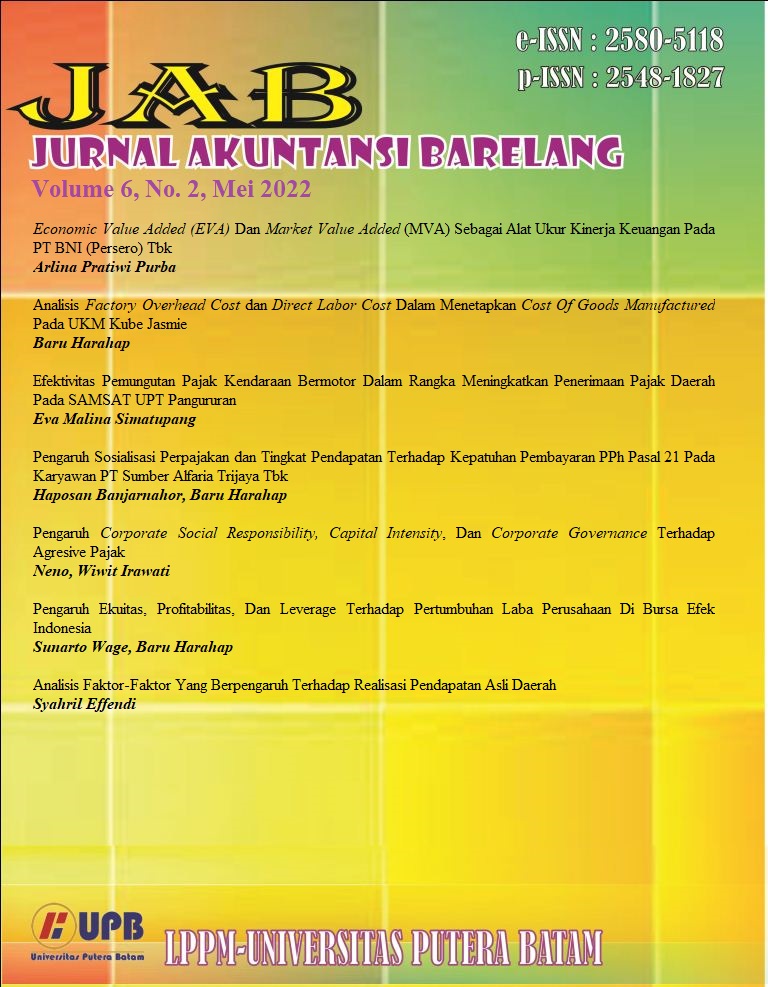 e-ISSN : 2580-5118
p-ISSN : 2548-1827

JAB
JURNAL AKUNTANSI BARELANG
Volume 6, No. 2, Mei 2022

Economic Value Added (EVA) Dan Market Value Added (MVA) Sebagai Alat Ukur Kinerja Keuangan Pada PT BNI (Persero) Tbk
Arlina Pratiwi Purba

Analisis Factory Overhead Cost dan Direct Labor Cost Dalam Menetapkan Cost Of Goods Manufactured Pada UKM Kube Jasmie
Baru Harahap

Efektivitas Pemungutan Pajak Kendaraan Bermotor Dalam Rangka Meningkatkan Penerimaan Pajak Daerah Pada SAMSAT UPT Pangururan
Eva Malina Simatupang

Pengaruh Sosialisasi Perpajakan dan Tingkat Pendapatan Terhadap Kepatuhan Pembayaran PPh Pasal 21 Pada Karyawan PT Sumber Alfaria Trijaya Tbk
Haposan Banjarnahor, Baru Harahap

Pengaruh Corporate Social Responsibility, Capital Intensity, Dan Corporate Governance Terhadap Agresive Pajak
Neno, Wiwit Irawati

Pengaruh Ekuitas, Profitabilitas, Dan Leverage Terhadap Pertumbuhan Laba Perusahaan Di Bursa Efek Indonesia
Sunarto Wage, Baru Harahap

Analisis Faktor-Faktor Yang Berpengaruh Terhadap Realisasi Pendapatan Asli Daerah
Syahril Effendi

UPB
Universitas Putera Batam
LPPM-UNIVERSITAS PUTERA BATAM